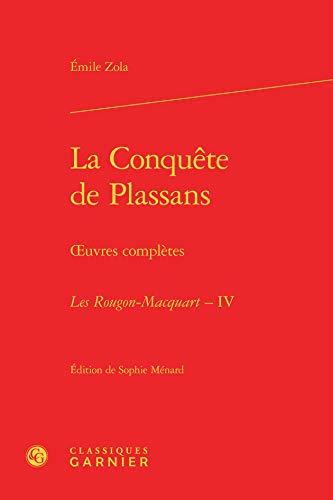 Émile Zola

La Conquête de Plassans

Œuvres complètes

Les Rougon-Macquart – IV

Édition de Sophie Ménard

CG

CLASSIQUES GARNIER